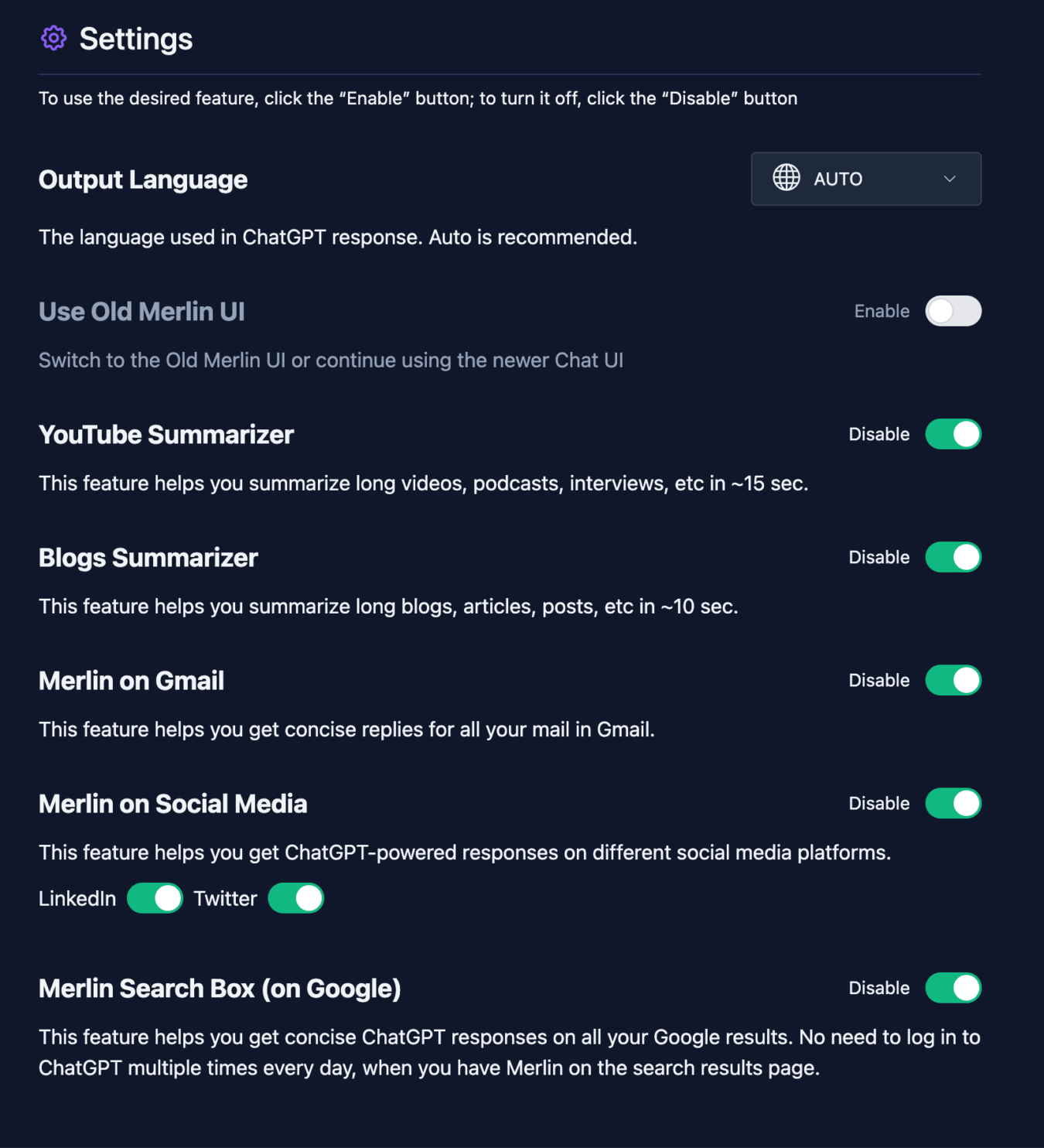 Settings

To use the desired feature, click the “Enable” button; to turn it off, click the “Disable” button

Output Language

AUTO

The language used in ChatGPT response. Auto is recommended.

Use Old Merlin UI

Enable

Switch to the Old Merlin UI or continue using the newer Chat UI

YouTube Summarizer

Disable

This feature helps you summarize long videos, podcasts, interviews, etc in ~15 sec.

Blogs Summarizer

Disable

This feature helps you summarize long blogs, articles, posts, etc in ~10 sec.

Merlin on Gmail

Disable

This feature helps you get concise replies for all your mail in Gmail.

Merlin on Social Media

Disable

This feature helps you get ChatGPT-powered responses on different social media platforms.

LinkedIn Twitter

Merlin Search Box (on Google)

Disable

This feature helps you get concise ChatGPT responses on all your Google results. No need to log in to ChatGPT multiple times every day, when you have Merlin on the search results page.